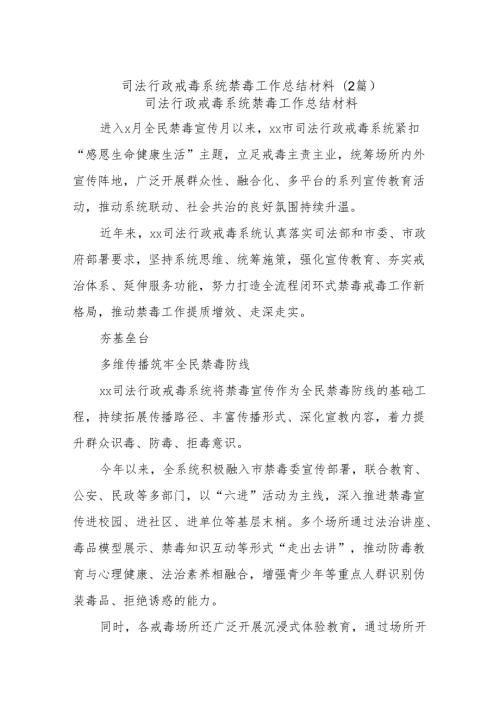 司法行政戒毒系统禁毒工作总结材料（2篇）
司法行政戒毒系统禁毒工作总结材料

进入x月全民禁毒宣传月以来，xx市司法行政戒毒系统紧扣“感恩生命健康生活”主题，立足戒毒主责主业，统筹场所内外宣传阵地，广泛开展群众性、融合化、多平台的系列宣传教育活动，推动系统联动、社会共治的良好氛围持续升温。

近年来，xx司法行政戒毒系统认真落实司法部和市委、市政府部署要求，坚持系统思维、统筹施策，强化宣传教育、夯实戒治体系、延伸服务功能，努力打造全流程闭环式禁毒戒毒工作新格局，推动禁毒工作提质增效、走深走实。

夯基垒台

多维传播筑牢全民禁毒防线

xx司法行政戒毒系统将禁毒宣传作为全民禁毒防线的基础工程，持续拓展传播路径、丰富传播形式、深化宣教内容，着力提升群众识毒、防毒、拒毒意识。

今年以来，全系统积极融入市禁毒委宣传部署，联合教育、公安、民政等多部门，以“六进”活动为主线，深入推进禁毒宣传进校园、进社区、进单位等基层末梢。多个场所通过法治讲座、毒品模型展示、禁毒知识互动等形式“走出去讲”，推动防毒教育与心理健康、法治素养相融合，增强青少年等重点人群识别伪装毒品、拒绝诱惑的能力。

同时，各戒毒场所还广泛开展沉浸式体验教育，通过场所开